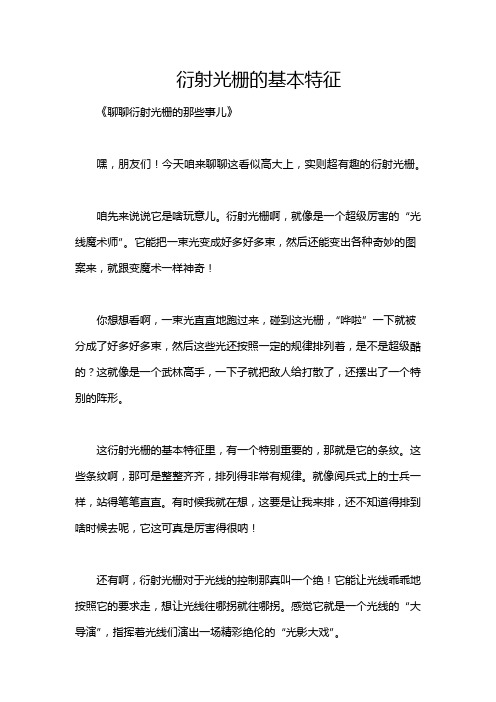 衍射光栅的基本特征

《聊聊衍射光栅的那些事儿》

嘿，朋友们！今天咱来聊聊这看似高大上，实则超有趣的衍射光栅。

咱先来说说它是啥玩意儿。衍射光栅啊，就像是一个超级厉害的“光线魔术师”。它能把一束光变成好多好多束，然后还能变出各种奇妙的图案来，就跟变魔术一样神奇！

你想想看啊，一束光直直地跑过来，碰到这光栅，“哗啦”一下就被分成了好多好多束，然后这些光还按照一定的规律排列着，是不是超级酷的？这就像是一个武林高手，一下子就把敌人给打散了，还摆出了一个特别的阵形。

这衍射光栅的基本特征里，有一个特别重要的，那就是它的条纹。这些条纹啊，那可是整整齐齐，排列得非常有规律。就像阅兵式上的士兵一样，站得笔笔直直。有时候我就在想，这要是让我来排，还不知道得排到啥时候去呢，它这可真是厉害得很呐！

还有啊，衍射光栅对于光线的控制那真叫一个绝！它能让光线乖乖地按照它的要求走，想让光线往哪拐就往哪拐。感觉它就是一个光线的“大导演”，指挥着光线们演出一场精彩绝伦的“光影大戏”。